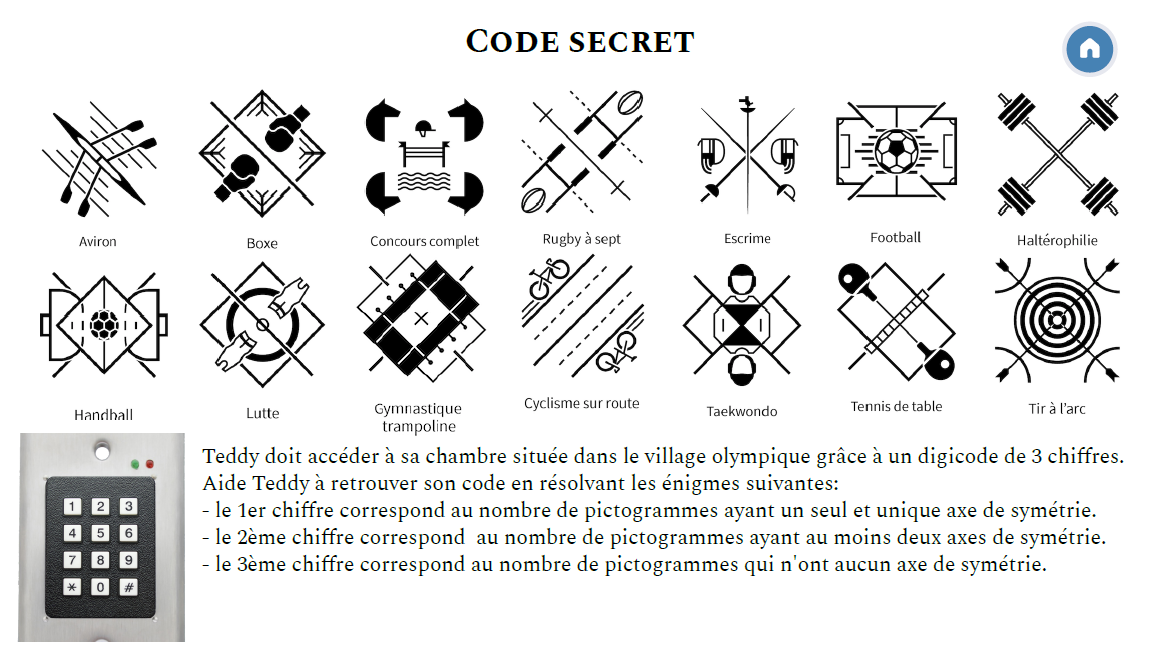 CODE SECRET

Aviron
Boxe
Concours complet
Rugby à sept
Escrime
Football
Haltérophilie

Handball
Lutte
Gymnastique trampoline
Cyclisme sur route
Taekwondo
Tennis de table
Tir à l'arc

1 2 3
4 5 6
7 8 9
* 0 #

Teddy doit accéder à sa chambre située dans le village olympique grâce à un digicode de 3 chiffres.
Aide Teddy à retrouver son code en résolvant les énigmes suivantes:
- le 1er chiffre correspond au nombre de pictogrammes ayant un seul et unique axe de symétrie.
- le 2ème chiffre correspond au nombre de pictogrammes ayant au moins deux axes de symétrie.
- le 3ème chiffre correspond au nombre de pictogrammes qui n'ont aucun axe de symétrie.